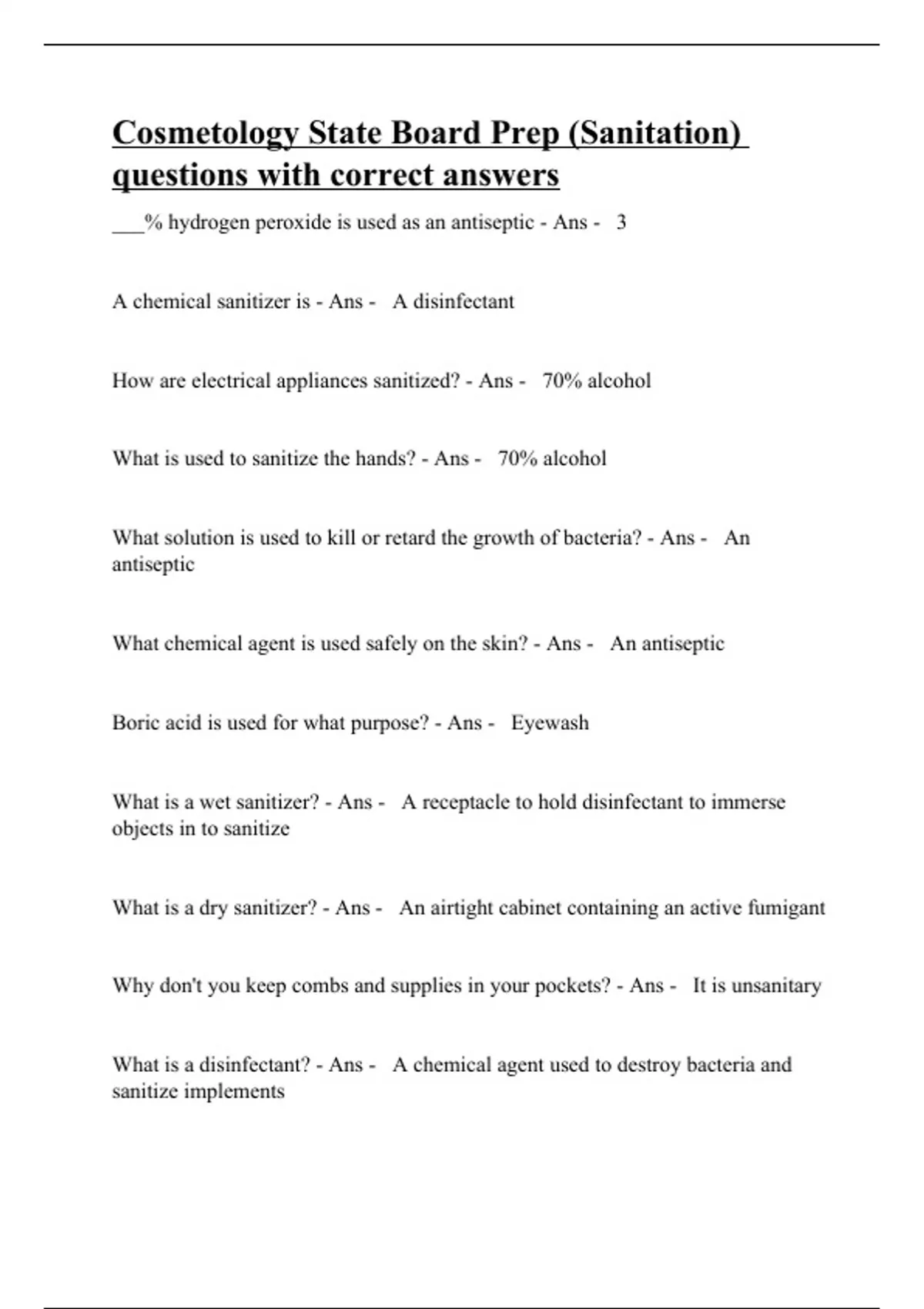 Cosmetology State Board Prep (Sanitation) questions with correct answers

___% hydrogen peroxide is used as an antiseptic - Ans - 3

A chemical sanitizer is - Ans - A disinfectant

How are electrical appliances sanitized? - Ans - 70% alcohol

What is used to sanitize the hands? - Ans - 70% alcohol

What solution is used to kill or retard the growth of bacteria? - Ans - An antiseptic

What chemical agent is used safely on the skin? - Ans - An antiseptic

Boric acid is used for what purpose? - Ans - Eyewash

What is a wet sanitizer? - Ans - A receptacle to hold disinfectant to immerse objects in to sanitize

What is a dry sanitizer? - Ans - An airtight cabinet containing an active fumigant

Why don't you keep combs and supplies in your pockets? - Ans - It is unsanitary

What is a disinfectant? - Ans - A chemical agent used to destroy bacteria and sanitize implements